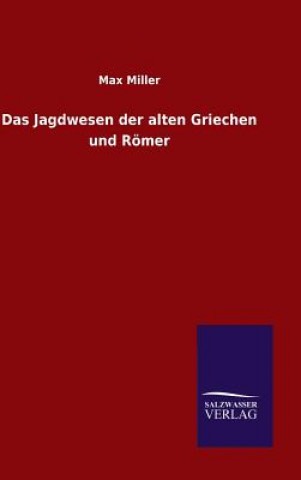 Max Miller

Das Jagdwesen der alten Griechen und Römer

SALZWASSER VERLAG